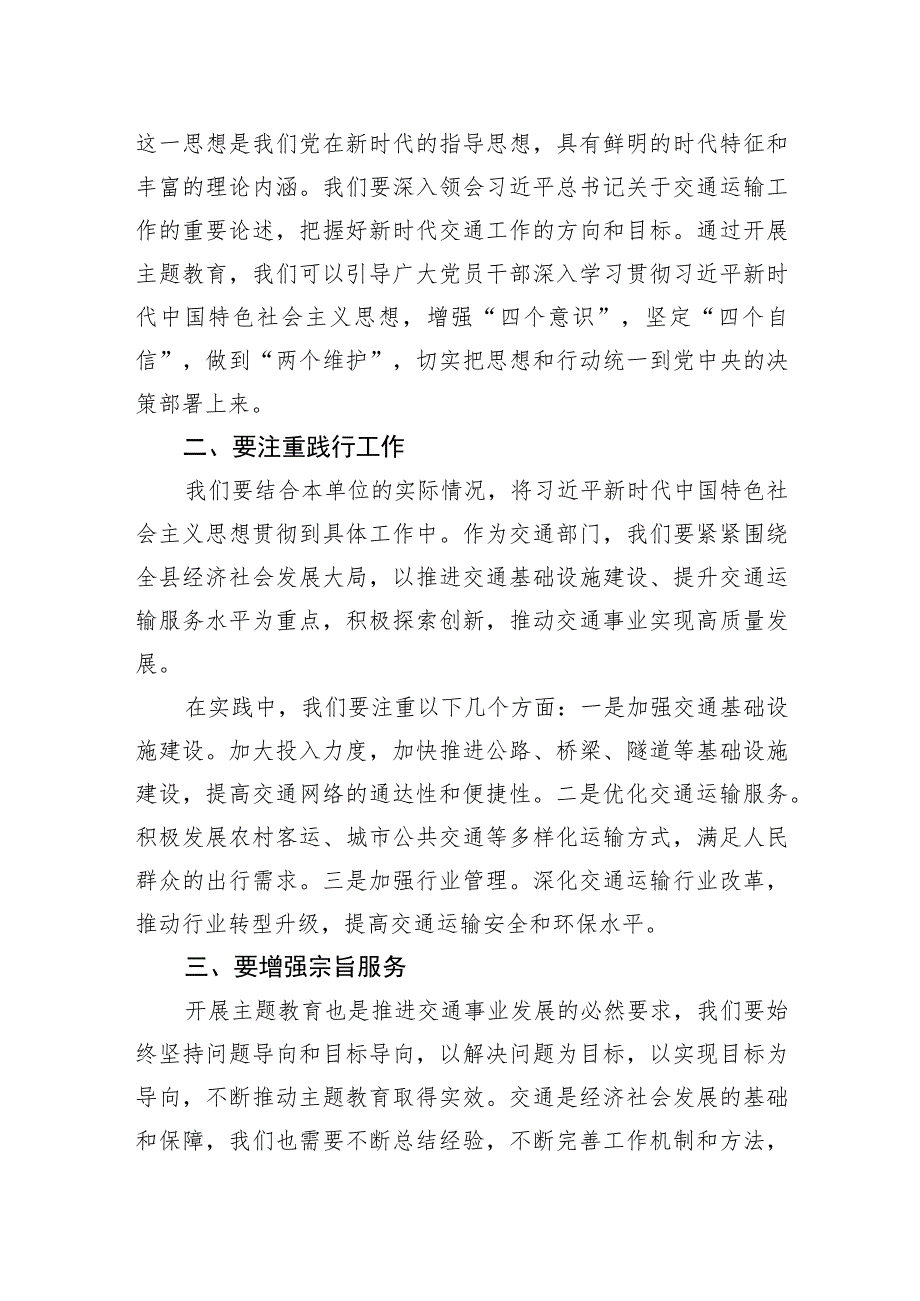 这一思想是我们党在新时代的指导思想，具有鲜明的时代特征和丰富的理论内涵。我们要深入领会习近平总书记关于交通运输工作的重要论述，把握好新时代交通工作的方向和目标。通过开展主题教育，我们可以引导广大党员干部深入学习贯彻习近平新时代中国特色社会主义思想，增强“四个意识”，坚定“四个自信”，做到“两个维护”，切实把思想和行动统一到党中央的决策部署上来。

二、要注重践行工作

我们要结合本单位的实际情况，将习近平新时代中国特色社会主义思想贯彻到具体工作中。作为交通部门，我们要紧紧围绕全县经济社会发展大局，以推进交通基础设施建设、提升交通运输服务水平为重点，积极探索创新，推动交通事业实现高质量发展。

在实践中，我们要注重以下几个方面：一是加强交通基础设施建设。加大投入力度，加快推进公路、桥梁、隧道等基础设施建设，提高交通网络的通达性和便捷性。二是优化交通运输服务。积极发展农村客运、城市公共交通等多样化运输方式，满足人民群众的出行需求。三是加强行业管理。深化交通运输行业改革，推动行业转型升级，提高交通运输安全和环保水平。

三、要增强宗旨服务

开展主题教育也是推进交通事业发展的必然要求，我们要始终坚持问题导向和目标导向，以解决问题为目标，以实现目标为导向，不断推动主题教育取得实效。交通是经济社会发展的基础和保障，我们也需要不断总结经验，不断完善工作机制和方法，